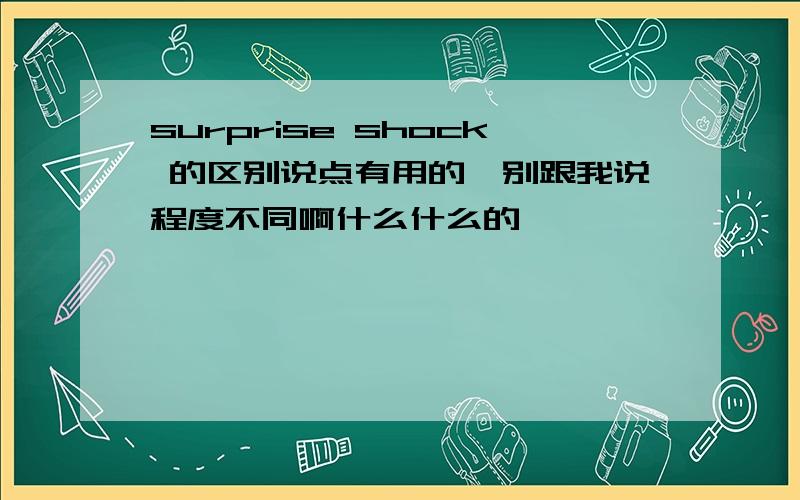 surprise shock 的区别说点有用的,别跟我说程度不同啊什么什么的